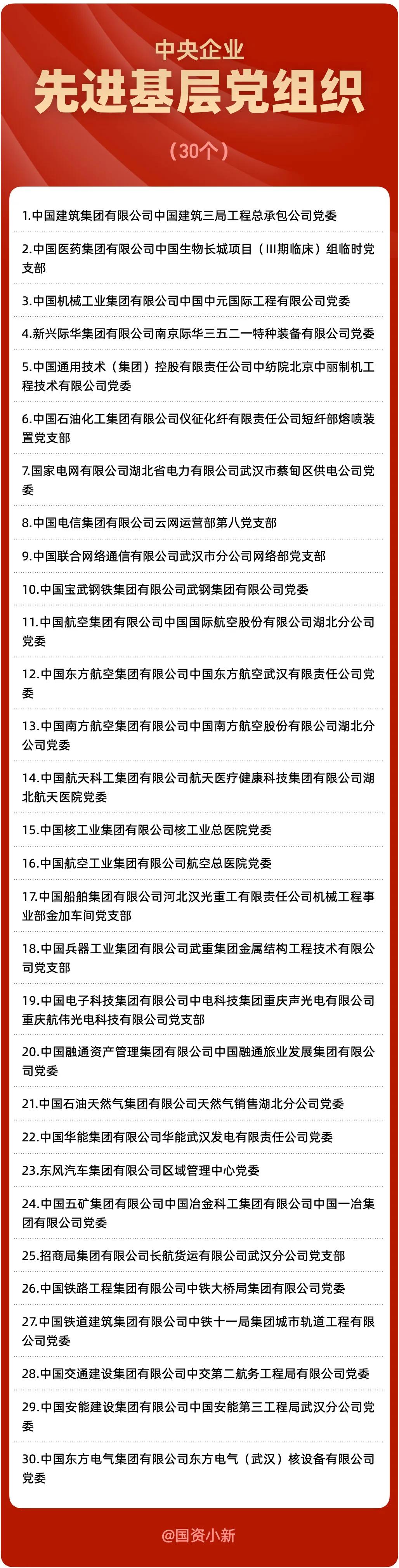 中央企业
先进基层党组织
（30个）

1.中国建筑集团有限公司中国建筑三局工程总承包公司党委

2.中国医药集团有限公司中国生物长城项目（III期临床）组临时党支部

3.中国机械工业集团有限公司中国中元国际工程有限公司党委

4.新兴际华集团有限公司南京际华三五二一特种装备有限公司党委

5.中国通用技术（集团）控股有限责任公司中纺院北京中丽制机工程技术有限公司党委

6.中国石油化工集团有限公司仪征化纤有限责任公司短纤部熔喷装置党支部

7.国家电网有限公司湖北省电力有限公司武汉市蔡甸区供电公司党委

8.中国电信集团有限公司云网运营部第八党支部

9.中国联合网络通信有限公司武汉市分公司网络部党支部

10.中国宝武钢铁集团有限公司武钢集团有限公司党委

11.中国航空集团有限公司中国国际航空股份有限公司湖北分公司党委

12.中国东方航空集团有限公司中国东方航空武汉有限责任公司党委

13.中国南方航空集团有限公司中国南方航空股份有限公司湖北分公司党委

14.中国航天科工集团有限公司航天医疗健康科技集团有限公司湖北航天医院党委

15.中国核工业集团有限公司核工业总医院党委

16.中国航空工业集团有限公司航空总医院党委

17.中国船舶集团有限公司河北汉光重工有限责任公司机械工程事业部金加车间党支部

18.中国兵器工业集团有限公司武重集团金属结构工程技术有限公司党支部

19.中国电子科技集团有限公司中电科技集团重庆声光电有限公司重庆航伟光电科技有限公司党支部

20.中国融通资产管理集团有限公司中国融通旅业发展集团有限公司党委

21.中国石油天然气集团有限公司天然气销售湖北分公司党委

22.中国华能集团有限公司华能武汉发电有限责任公司党委

23.东风汽车集团有限公司区域管理中心党委

24.中国五矿集团有限公司中国冶金科工集团有限公司中国一冶集团有限公司党委

25.招商局集团有限公司长航货运有限公司武汉分公司党支部

26.中国铁路工程集团有限公司中铁大桥局集团有限公司党委

27.中国铁道建筑集团有限公司中铁十一局集团城市轨道工程有限公司党委

28.中国交通建设集团有限公司中交第二航务工程局有限公司党委

29.中国安能建设集团有限公司中国安能第三工程局武汉分公司党委

30.中国东方电气集团有限公司东方电气（武汉）核设备有限公司党委

@国资小新